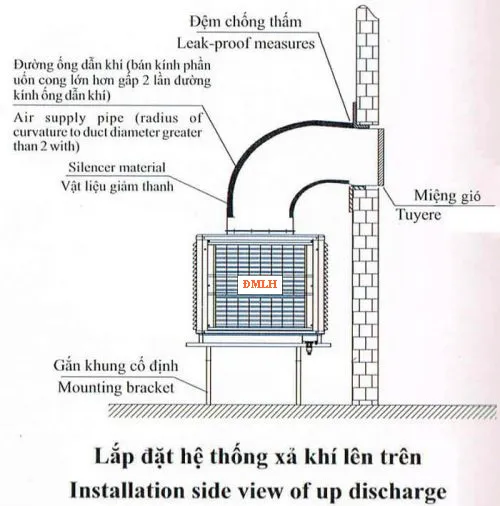 Đệm chống thấm
Leak-proof measures

Đường ống dẫn khí (bán kính phần uốn cong lớn hơn gấp 2 lần đường kính ống dẫn khí)
Air supply pipe (radius of curvature to duct diameter greater than 2 with)

Silencer material
Vật liệu giảm thanh

Miệng gió
Tuyere

ĐMLH

Gắn khung cố định
Mounting bracket

Lắp đặt hệ thống xả khí lên trên
Installation side view of up discharge